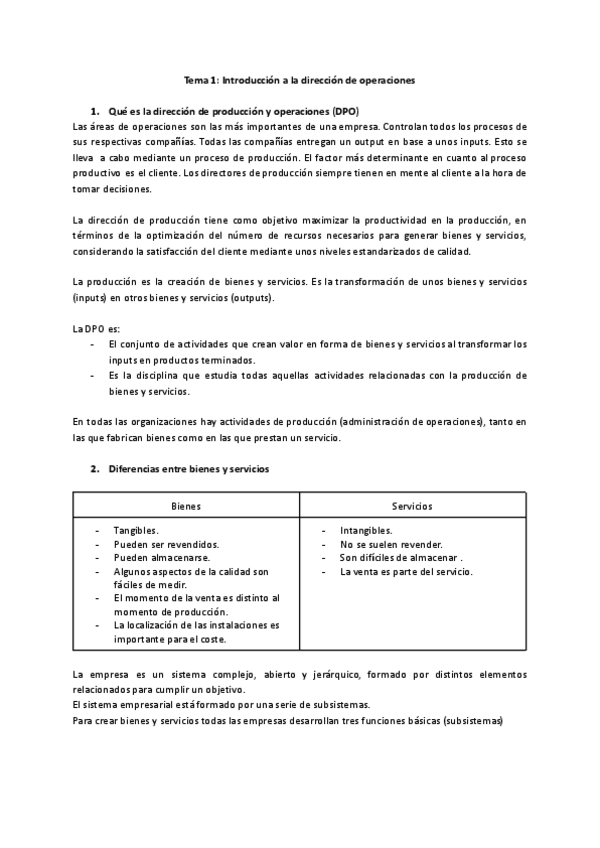 Tema 1: Introducción a la dirección de operaciones

1. Qué es la dirección de producción y operaciones (DPO)

Las áreas de operaciones son las más importantes de una empresa. Controlan todos los procesos de sus respectivas compañías. Todas las compañías entregan un output en base a unos inputs. Esto se lleva a cabo mediante un proceso de producción. El factor más determinante en cuanto al proceso productivo es el cliente. Los directores de producción siempre tienen en mente al cliente a la hora de tomar decisiones.

La dirección de producción tiene como objetivo maximizar la productividad en la producción, en términos de la optimización del número de recursos necesarios para generar bienes y servicios, considerando la satisfacción del cliente mediante unos niveles estandarizados de calidad.

La producción es la creación de bienes y servicios. Es la transformación de unos bienes y servicios (inputs) en otros bienes y servicios (outputs).

La DPO es:
- El conjunto de actividades que crean valor en forma de bienes y servicios al transformar los inputs en productos terminados.
- Es la disciplina que estudia todas aquellas actividades relacionadas con la producción de bienes y servicios.

En todas las organizaciones hay actividades de producción (administración de operaciones), tanto en las que fabrican bienes como en las que prestan un servicio.

2. Diferencias entre bienes y servicios

| Bienes | Servicios |
|---|---|
| - Tangibles.<br>- Pueden ser revendidos.<br>- Pueden almacenarse.<br>- Algunos aspectos de la calidad son fáciles de medir.<br>- El momento de la venta es distinto al momento de producción.<br>- La localización de las instalaciones es importante para el coste. | - Intangibles.<br>- No se suelen revender.<br>- Son difíciles de almacenar .<br>- La venta es parte del servicio. |

La empresa es un sistema complejo, abierto y jerárquico, formado por distintos elementos relacionados para cumplir un objetivo.
El sistema empresarial está formado por una serie de subsistemas.
Para crear bienes y servicios todas las empresas desarrollan tres funciones básicas (subsistemas)